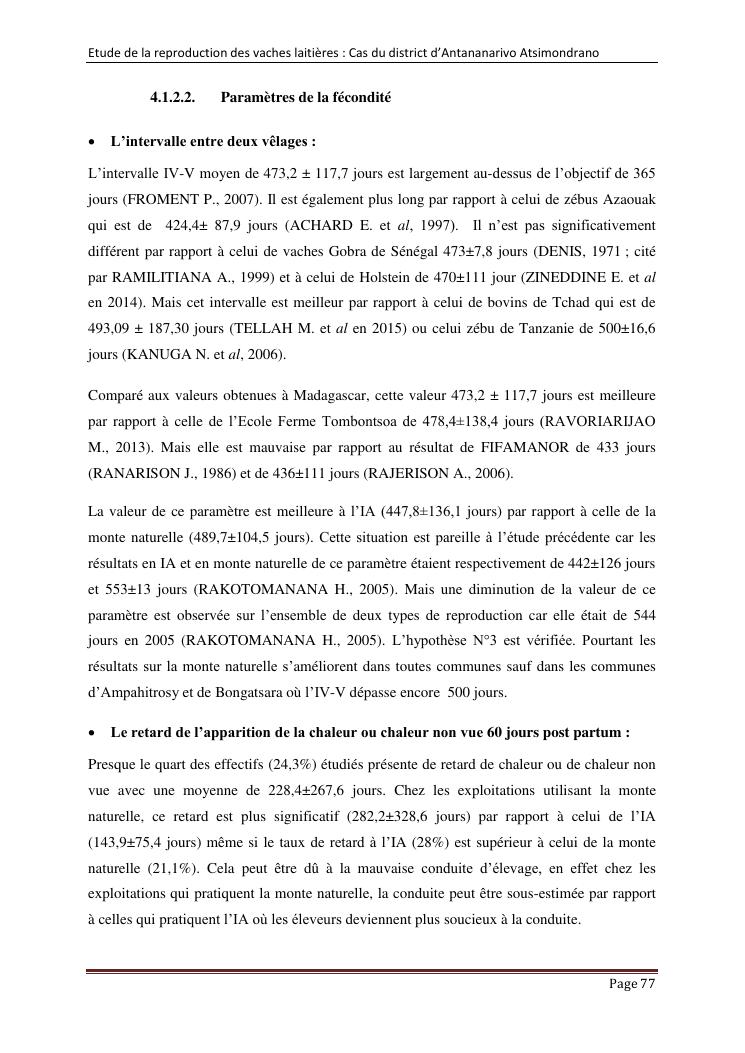 Etude de la reproduction des vaches laitières : Cas du district d'Antananarivo Atsimondrano

4.1.2.2. Paramètres de la fécondité

• L'intervalle entre deux vêlages :

L'intervalle IV-V moyen de 473,2 ± 117,7 jours est largement au-dessus de l'objectif de 365 jours (FROMENT P., 2007). Il est également plus long par rapport à celui de zébus Azaouak qui est de 424,4± 87,9 jours (ACHARD E. et al, 1997). Il n'est pas significativement différent par rapport à celui de vaches Gobra de Sénégal 473±7,8 jours (DENIS, 1971 ; cité par RAMILITIANA A., 1999) et à celui de Holstein de 470±111 jour (ZINEDDINE E. et al en 2014). Mais cet intervalle est meilleur par rapport à celui de bovins de Tchad qui est de 493,09 ± 187,30 jours (TELLAH M. et al en 2015) ou celui zébu de Tanzanie de 500±16,6 jours (KANUGA N. et al, 2006).

Comparé aux valeurs obtenues à Madagascar, cette valeur 473,2 ± 117,7 jours est meilleure par rapport à celle de l'Ecole Ferme Tombontsoa de 478,4±138,4 jours (RAVORIARIJAO M., 2013). Mais elle est mauvaise par rapport au résultat de FIFAMANOR de 433 jours (RANARISON J., 1986) et de 436±111 jours (RAJERISON A., 2006).

La valeur de ce paramètre est meilleure à l'IA (447,8±136,1 jours) par rapport à celle de la monte naturelle (489,7±104,5 jours). Cette situation est pareille à l'étude précédente car les résultats en IA et en monte naturelle de ce paramètre étaient respectivement de 442±126 jours et 553±13 jours (RAKOTOMANANA H., 2005). Mais une diminution de la valeur de ce paramètre est observée sur l'ensemble de deux types de reproduction car elle était de 544 jours en 2005 (RAKOTOMANANA H., 2005). L'hypothèse N°3 est vérifiée. Pourtant les résultats sur la monte naturelle s'améliorent dans toutes communes sauf dans les communes d'Ampahitrosy et de Bongatsara où l'IV-V dépasse encore 500 jours.

• Le retard de l'apparition de la chaleur ou chaleur non vue 60 jours post partum :

Presque le quart des effectifs (24,3%) étudiés présente de retard de chaleur ou de chaleur non vue avec une moyenne de 228,4±267,6 jours. Chez les exploitations utilisant la monte naturelle, ce retard est plus significatif (282,2±328,6 jours) par rapport à celui de l'IA (143,9±75,4 jours) même si le taux de retard à l'IA (28%) est supérieur à celui de la monte naturelle (21,1%). Cela peut être dû à la mauvaise conduite d'élevage, en effet chez les exploitations qui pratiquent la monte naturelle, la conduite peut être sous-estimée par rapport à celles qui pratiquent l'IA où les éleveurs deviennent plus soucieux à la conduite.

Page 77